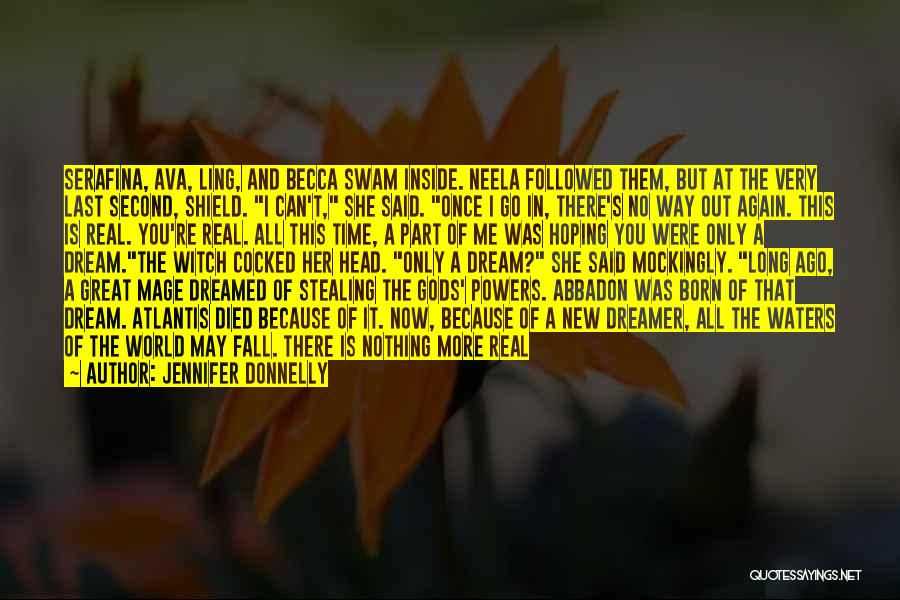 SERAFINA, AVA, LING, AND BECCA SWAM INSIDE. NEELA FOLLOWED THEM, BUT AT THE VERY LAST SECOND, SHIELD. "I CAN'T," SHE SAID. "ONCE I GO IN, THERE'S NO WAY OUT AGAIN. THIS IS REAL. YOU'RE REAL. ALL THIS TIME, A PART OF ME WAS HOPING YOU WERE ONLY A DREAM."THE WITCH COCKED HER HEAD. "ONLY A DREAM?" SHE SAID MOCKINGLY. "LONG AGO, A GREAT MAGE DREAMED OF STEALING THE GODS' POWERS. ABBADON WAS BORN OF THAT DREAM. ATLANTIS DIED BECAUSE OF IT. NOW, BECAUSE OF A NEW DREAMER, ALL THE WATERS OF THE WORLD MAY FALL. THERE IS NOTHING MORE REAL

— AUTHOR: JENNIFER DONNELLY

QUOTESSAYINGS.NET